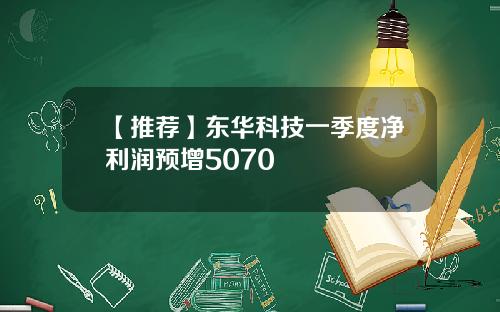 【推荐】东华科技一季度净利润预增5070